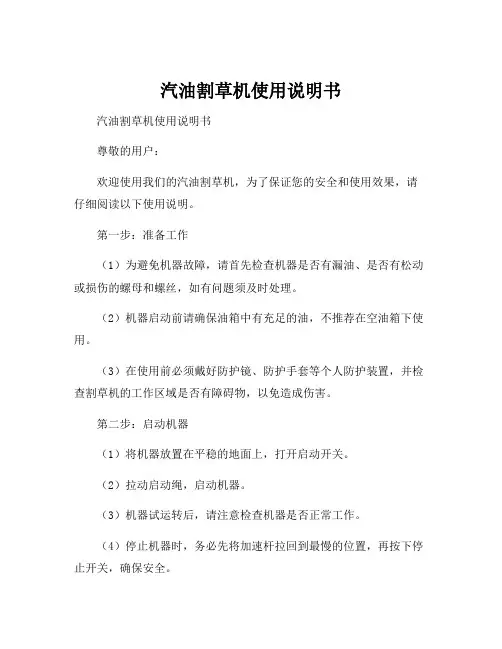 汽油割草机使用说明书

汽油割草机使用说明书

尊敬的用户：

欢迎使用我们的汽油割草机，为了保证您的安全和使用效果，请仔细阅读以下使用说明。

第一步：准备工作

（1）为避免机器故障，请首先检查机器是否有漏油、是否有松动或损伤的螺母和螺丝，如有问题须及时处理。

（2）机器启动前请确保油箱中有充足的油，不推荐在空油箱下使用。

（3）在使用前必须戴好防护镜、防护手套等个人防护装置，并检查割草机的工作区域是否有障碍物，以免造成伤害。

第二步：启动机器

（1）将机器放置在平稳的地面上，打开启动开关。

（2）拉动启动绳，启动机器。

（3）机器试运转后，请注意检查机器是否正常工作。

（4）停止机器时，务必先将加速杆拉回到最慢的位置，再按下停止开关，确保安全。